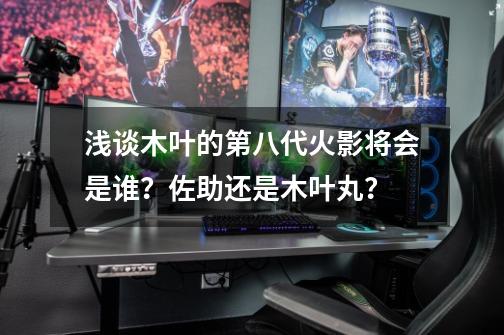 浅谈木叶的第八代火影将会是谁？佐助还是木叶丸？